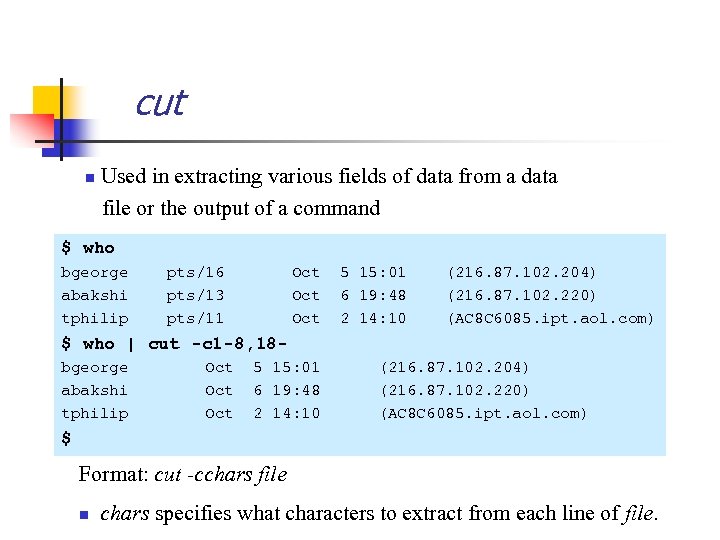 cut

• Used in extracting various fields of data from a data file or the output of a command

$ who
bgeorge    pts/16       Oct  5 15:01    (216.87.102.204)
abakshi    pts/13       Oct  6 19:48    (216.87.102.220)
tphilip    pts/11       Oct  2 14:10    (AC8C6085.ipt.aol.com)
$ who | cut -c1-8,18-
bgeorge         Oct  5 15:01      (216.87.102.204)
abakshi         Oct  6 19:48      (216.87.102.220)
tphilip         Oct  2 14:10      (AC8C6085.ipt.aol.com)
$

Format: cut -cchars file

• chars specifies what characters to extract from each line of file.